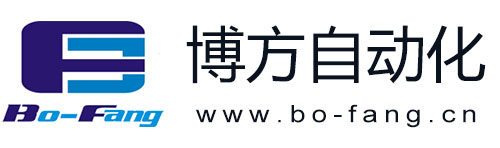 Bo-Fang

博方自动化

www.bo-fang.cn